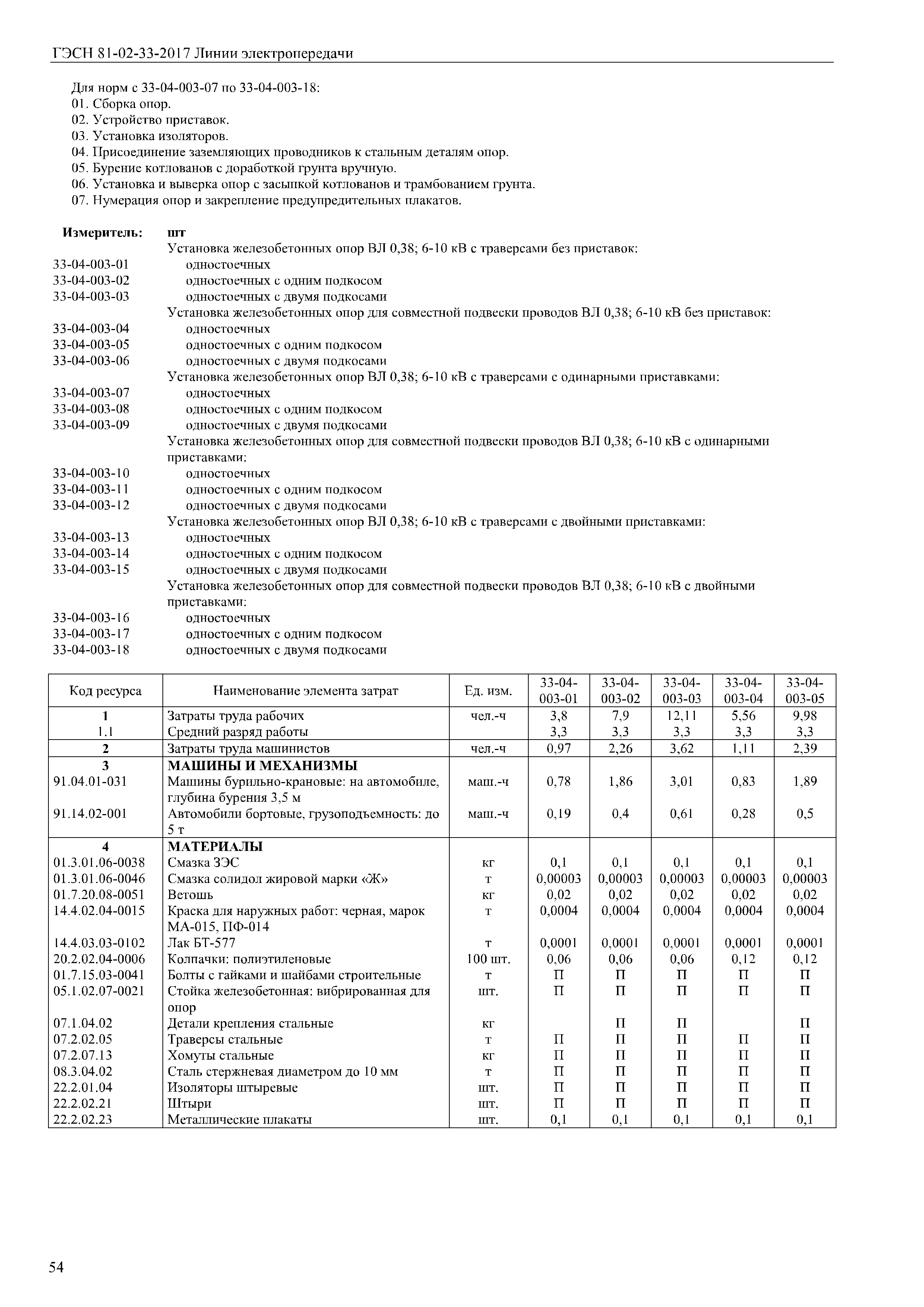 ГЭСН 81-02-33-2017 Линии электропередачи

Для норм с 33-04-003-07 по 33-04-003-18:
01. Сборка опор.
02. Устройство приставок.
03. Установка изоляторов.
04. Присоединение заземляющих проводников к стальным деталям опор.
05. Бурение котлованов с доработкой грунта вручную.
06. Установка и выверка опор с засыпкой котлованов и трамбованием грунта.
07. Нумерация опор и закрепление предупредительных плакатов.

Измеритель: шт
Установка железобетонных опор ВЛ 0,38; 6-10 кВ с траверсами без приставок:
33-04-003-01 одностоечных
33-04-003-02 одностоечных с одним подкосом
33-04-003-03 одностоечных с двумя подкосами
Установка железобетонных опор для совместной подвески проводов ВЛ 0,38; 6-10 кВ без приставок:
33-04-003-04 одностоечных
33-04-003-05 одностоечных с одним подкосом
33-04-003-06 одностоечных с двумя подкосами
Установка железобетонных опор ВЛ 0,38; 6-10 кВ с траверсами с одинарными приставками:
33-04-003-07 одностоечных
33-04-003-08 одностоечных с одним подкосом
33-04-003-09 одностоечных с двумя подкосами
Установка железобетонных опор для совместной подвески проводов ВЛ 0,38; 6-10 кВ с одинарными приставками:
33-04-003-10 одностоечных
33-04-003-11 одностоечных с одним подкосом
33-04-003-12 одностоечных с двумя подкосами
Установка железобетонных опор ВЛ 0,38; 6-10 кВ с траверсами с двойными приставками:
33-04-003-13 одностоечных
33-04-003-14 одностоечных с одним подкосом
33-04-003-15 одностоечных с двумя подкосами
Установка железобетонных опор для совместной подвески проводов ВЛ 0,38; 6-10 кВ с двойными приставками:
33-04-003-16 одностоечных
33-04-003-17 одностоечных с одним подкосом
33-04-003-18 одностоечных с двумя подкосами

| Код ресурса | Наименование элемента затрат | Ед. изм. | 33-04-003-01 | 33-04-003-02 | 33-04-003-03 | 33-04-003-04 | 33-04-003-05 |
|---|---|---|---|---|---|---|---|
| 1 | Затраты труда рабочих | чел.-ч | 3,8 | 7,9 | 12,11 | 5,56 | 9,98 |
| 1.1 | Средний разряд работы | | 3,3 | 3,3 | 3,3 | 3,3 | 3,3 |
| 2 | Затраты труда машинистов | чел.-ч | 0,97 | 2,26 | 3,62 | 1,11 | 2,39 |
| 3 | МАШИНЫ И МЕХАНИЗМЫ | | | | | | |
| 91.04.01-031 | Машины бурильно-крановые: на автомобиле, глубина бурения 3,5 м | маш.-ч | 0,78 | 1,86 | 3,01 | 0,83 | 1,89 |
| 91.14.02-001 | Автомобили бортовые, грузоподъемность: до 5 т | маш.-ч | 0,19 | 0,4 | 0,61 | 0,28 | 0,5 |
| 4 | МАТЕРИАЛЫ | | | | | | |
| 01.3.01.06-0038 | Смазка ЗЭС | кг | 0,1 | 0,1 | 0,1 | 0,1 | 0,1 |
| 01.3.01.06-0046 | Смазка солидол жировой марки «Ж» | т | 0,00003 | 0,00003 | 0,00003 | 0,00003 | 0,00003 |
| 01.7.20.08-0051 | Ветошь | кг | 0,02 | 0,02 | 0,02 | 0,02 | 0,02 |
| 14.4.02.04-0015 | Краска для наружных работ: черная, марок МА-015, ПФ-014 | т | 0,0004 | 0,0004 | 0,0004 | 0,0004 | 0,0004 |
| 14.4.03.03-0102 | Лак БТ-577 | т | 0,0001 | 0,0001 | 0,0001 | 0,0001 | 0,0001 |
| 20.2.02.04-0006 | Колпачки: полиэтиленовые | 100 шт. | 0,06 | 0,06 | 0,06 | 0,12 | 0,12 |
| 01.7.15.03-0041 | Болты с гайками и шайбами строительные | т | П | П | П | П | П |
| 05.1.02.07-0021 | Стойка железобетонная: вибрированная для опор | шт. | П | П | П | П | П |
| 07.1.04.02 | Детали крепления стальные | кг | | П | П | | П |
| 07.2.02.05 | Траверсы стальные | т | П | П | П | П | П |
| 07.2.07.13 | Хомуты стальные | кг | П | П | П | П | П |
| 08.3.04.02 | Сталь стержневая диаметром до 10 мм | т | П | П | П | П | П |
| 22.2.01.04 | Изоляторы штыревые | шт. | П | П | П | П | П |
| 22.2.02.21 | Штыри | шт. | П | П | П | П | П |
| 22.2.02.23 | Металлические плакаты | шт. | 0,1 | 0,1 | 0,1 | 0,1 | 0,1 |

54